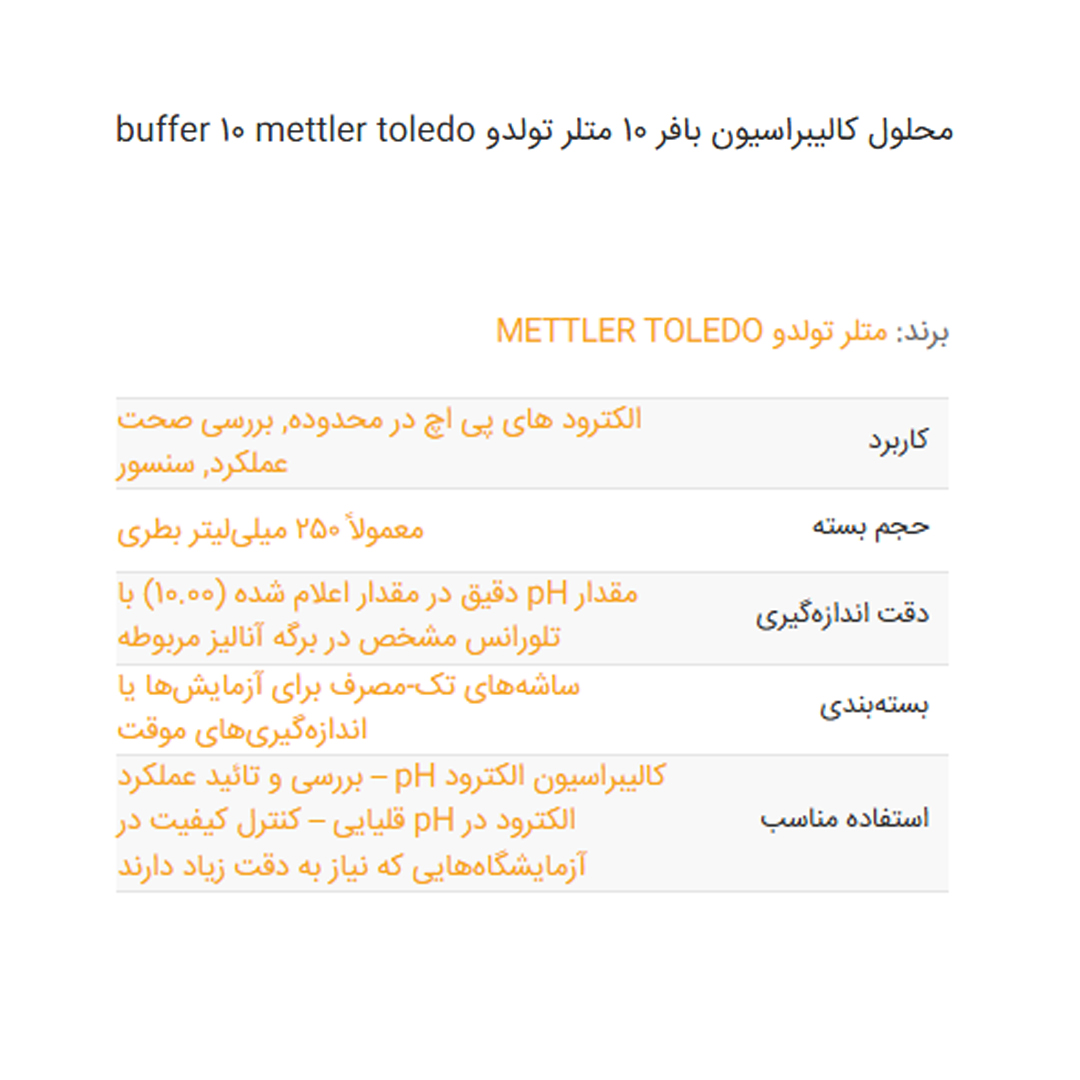 محلول کالیبراسیون بافر ۱۰ متلر تولدو buffer ۱۰ mettler toledo

برند: متلر تولدو METTLER TOLEDO

| | |
|---|---|
| کاربرد | الکترود های پی اچ در محدوده, بررسی صحت عملکرد, سنسور |
| حجم بسته | معمولاً ۲۵۰ میلی‌لیتر بطری |
| دقت اندازه‌گیری | مقدار pH دقیق در مقدار اعلام شده (۱۰.۰۰) با تلورانس مشخص در برگه آنالیز مربوطه |
| بسته‌بندی | ساشه‌های تک-مصرف برای آزمایش‌ها یا اندازه‌گیری‌های موقت |
| استفاده مناسب | کالیبراسیون الکترود pH – بررسی و تائید عملکرد الکترود در pH قلیایی – کنترل کیفیت در آزمایشگاه‌هایی که نیاز به دقت زیاد دارند |